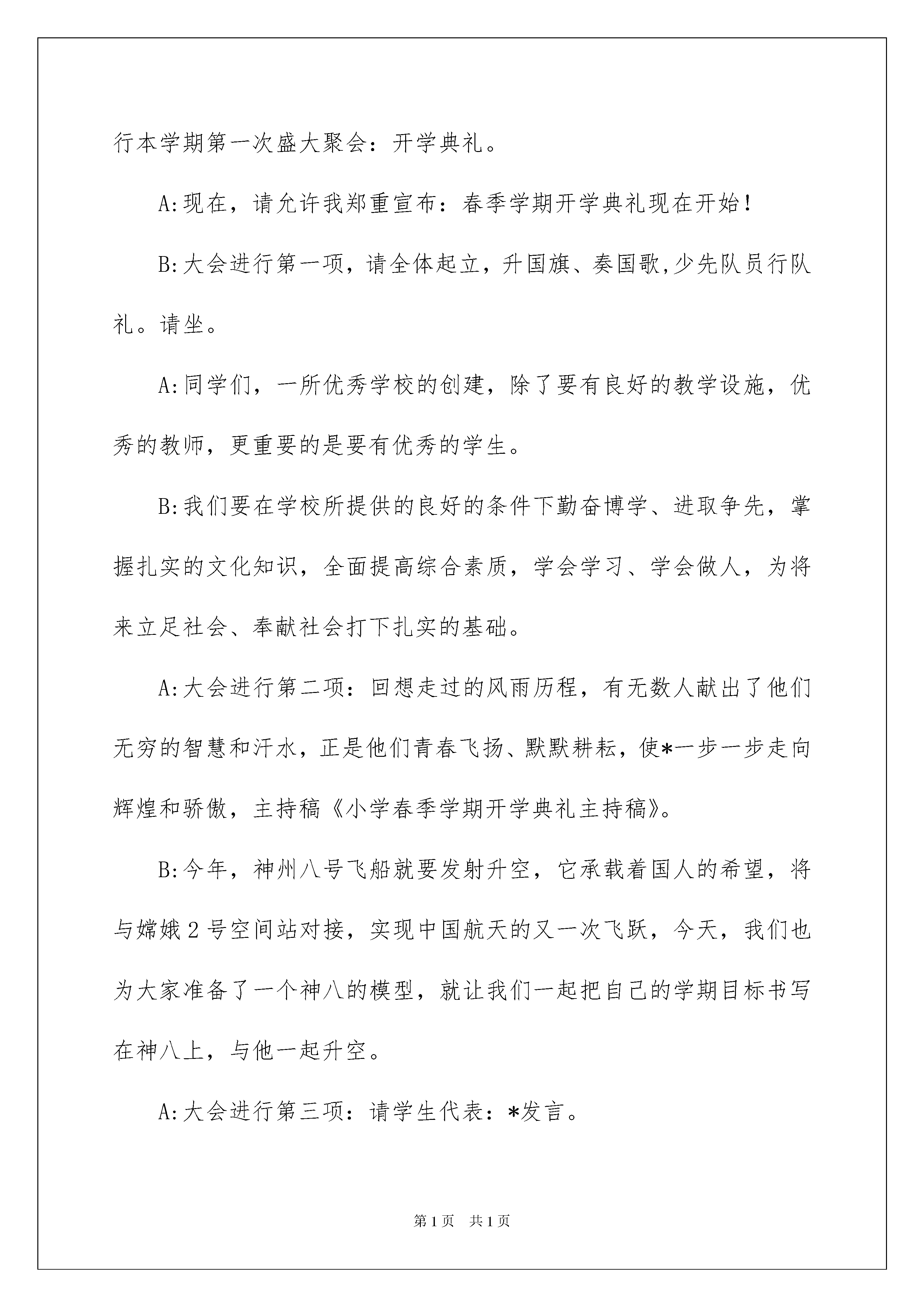 行本学期第一次盛大聚会：开学典礼。

A:现在，请允许我郑重宣布：春季学期开学典礼现在开始!

B:大会进行第一项，请全体起立，升国旗、奏国歌,少先队员行队礼。请坐。

A:同学们，一所优秀学校的创建，除了要有良好的教学设施，优秀的教师，更重要的是要有优秀的学生。

B:我们要在学校所提供的良好的条件下勤奋博学、进取争先，掌握扎实的文化知识，全面提高综合素质，学会学习、学会做人，为将来立足社会、奉献社会打下扎实的基础。

A:大会进行第二项：回想走过的风雨历程，有无数人献出了他们无穷的智慧和汗水，正是他们青春飞扬、默默耕耘，使*一步一步走向辉煌和骄傲，主持稿《小学春季学期开学典礼主持稿》。

B:今年，神州八号飞船就要发射升空，它承载着国人的希望，将与嫦娥2号空间站对接，实现中国航天的又一次飞跃，今天，我们也为大家准备了一个神八的模型，就让我们一起把自己的学期目标书写在神八上，与他一起升空。

A:大会进行第三项：请学生代表：*发言。

第1页 共1页